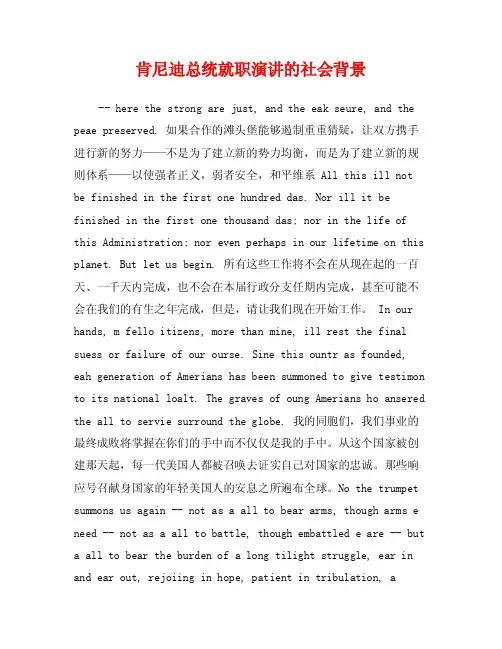 肯尼迪总统就职演讲的社会背景

-- here the strong are just, and the eak seure, and the peae preserved. 如果合作的滩头堡能够遏制重重猜疑，让双方携手进行新的努力——不是为了建立新的势力均衡，而是为了建立新的规则体系——以使强者正义，弱者安全，和平维系 All this ill not be finished in the first one hundred das. Nor ill it be finished in the first one thousand das; nor in the life of this Administration; nor even perhaps in our lifetime on this planet. But let us begin. 所有这些工作将不会在从现在起的一百天、一千天内完成，也不会在本届行政分支任期内完成，甚至可能不会在我们的有生之年完成，但是，请让我们现在开始工作。 In our hands, m fello itizens, more than mine, ill rest the final suess or failure of our ourse. Sine this ountr as founded, eah generation of Amerians has been summoned to give testimon to its national loalt. The graves of oung Amerians ho ansered the all to servie surround the globe. 我的同胞们，我们事业的最终成败将掌握在你们的手中而不仅仅是我的手中。从这个国家被创建那天起，每一代美国人都被召唤去证实自己对国家的忠诚。那些响应号召献身国家的年轻美国人的安息之所遍布全球。No the trumpet summons us again -- not as a all to bear arms, though arms e need -- not as a all to battle, though embattled e are -- but a all to bear the burden of a long tilight struggle, ear in and ear out, rejoiing in hope, patient in tribulation, a